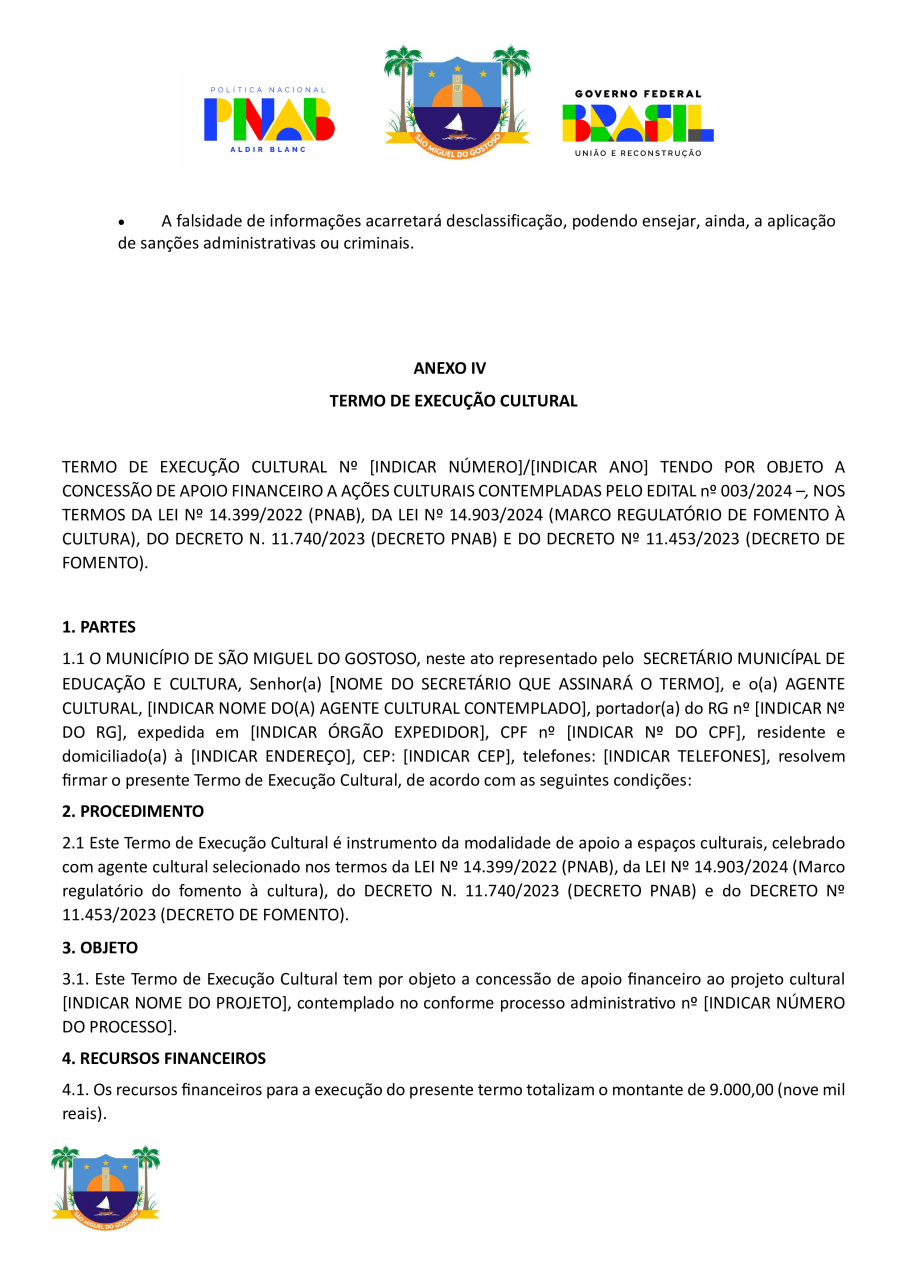 POLÍTICA NACIONAL
PNAB
ALDIR BLANC

SÃO MIGUEL DO GOSTOSO

GOVERNO FEDERAL
BRASIL
UNIÃO E RECONSTRUÇÃO

• A falsidade de informações acarretará desclassificação, podendo ensejar, ainda, a aplicação de sanções administrativas ou criminais.

ANEXO IV

TERMO DE EXECUÇÃO CULTURAL

TERMO DE EXECUÇÃO CULTURAL Nº [INDICAR NÚMERO]/[INDICAR ANO] TENDO POR OBJETO A CONCESSÃO DE APOIO FINANCEIRO A AÇÕES CULTURAIS CONTEMPLADAS PELO EDITAL nº 003/2024 –, NOS TERMOS DA LEI Nº 14.399/2022 (PNAB), DA LEI Nº 14.903/2024 (MARCO REGULATÓRIO DE FOMENTO À CULTURA), DO DECRETO N. 11.740/2023 (DECRETO PNAB) E DO DECRETO Nº 11.453/2023 (DECRETO DE FOMENTO).

1. PARTES

1.1 O MUNICÍPIO DE SÃO MIGUEL DO GOSTOSO, neste ato representado pelo SECRETÁRIO MUNICÍPAL DE EDUCAÇÃO E CULTURA, Senhor(a) [NOME DO SECRETÁRIO QUE ASSINARÁ O TERMO], e o(a) AGENTE CULTURAL, [INDICAR NOME DO(A) AGENTE CULTURAL CONTEMPLADO], portador(a) do RG nº [INDICAR Nº DO RG], expedida em [INDICAR ÓRGÃO EXPEDIDOR], CPF nº [INDICAR Nº DO CPF], residente e domiciliado(a) à [INDICAR ENDEREÇO], CEP: [INDICAR CEP], telefones: [INDICAR TELEFONES], resolvem firmar o presente Termo de Execução Cultural, de acordo com as seguintes condições:

2. PROCEDIMENTO

2.1 Este Termo de Execução Cultural é instrumento da modalidade de apoio a espaços culturais, celebrado com agente cultural selecionado nos termos da LEI Nº 14.399/2022 (PNAB), da LEI Nº 14.903/2024 (Marco regulatório do fomento à cultura), do DECRETO N. 11.740/2023 (DECRETO PNAB) e do DECRETO Nº 11.453/2023 (DECRETO DE FOMENTO).

3. OBJETO

3.1. Este Termo de Execução Cultural tem por objeto a concessão de apoio financeiro ao projeto cultural [INDICAR NOME DO PROJETO], contemplado no conforme processo administrativo nº [INDICAR NÚMERO DO PROCESSO].

4. RECURSOS FINANCEIROS

4.1. Os recursos financeiros para a execução do presente termo totalizam o montante de 9.000,00 (nove mil reais).

SÃO MIGUEL DO GOSTOSO